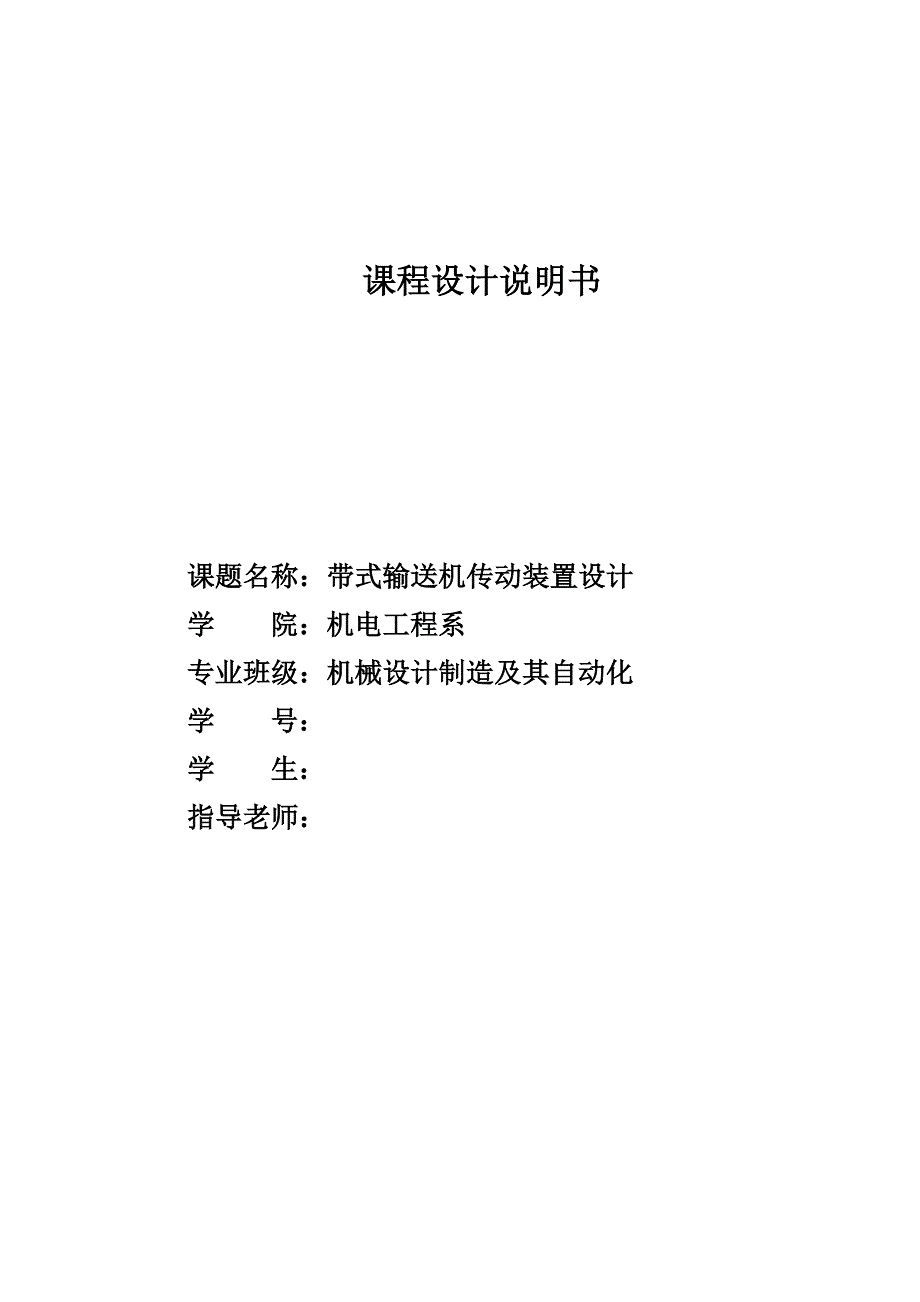 课程设计说明书

课题名称：带式输送机传动装置设计
学　　院：机电工程系
专业班级：机械设计制造及其自动化
学　　号：
学　　生：
指导老师：